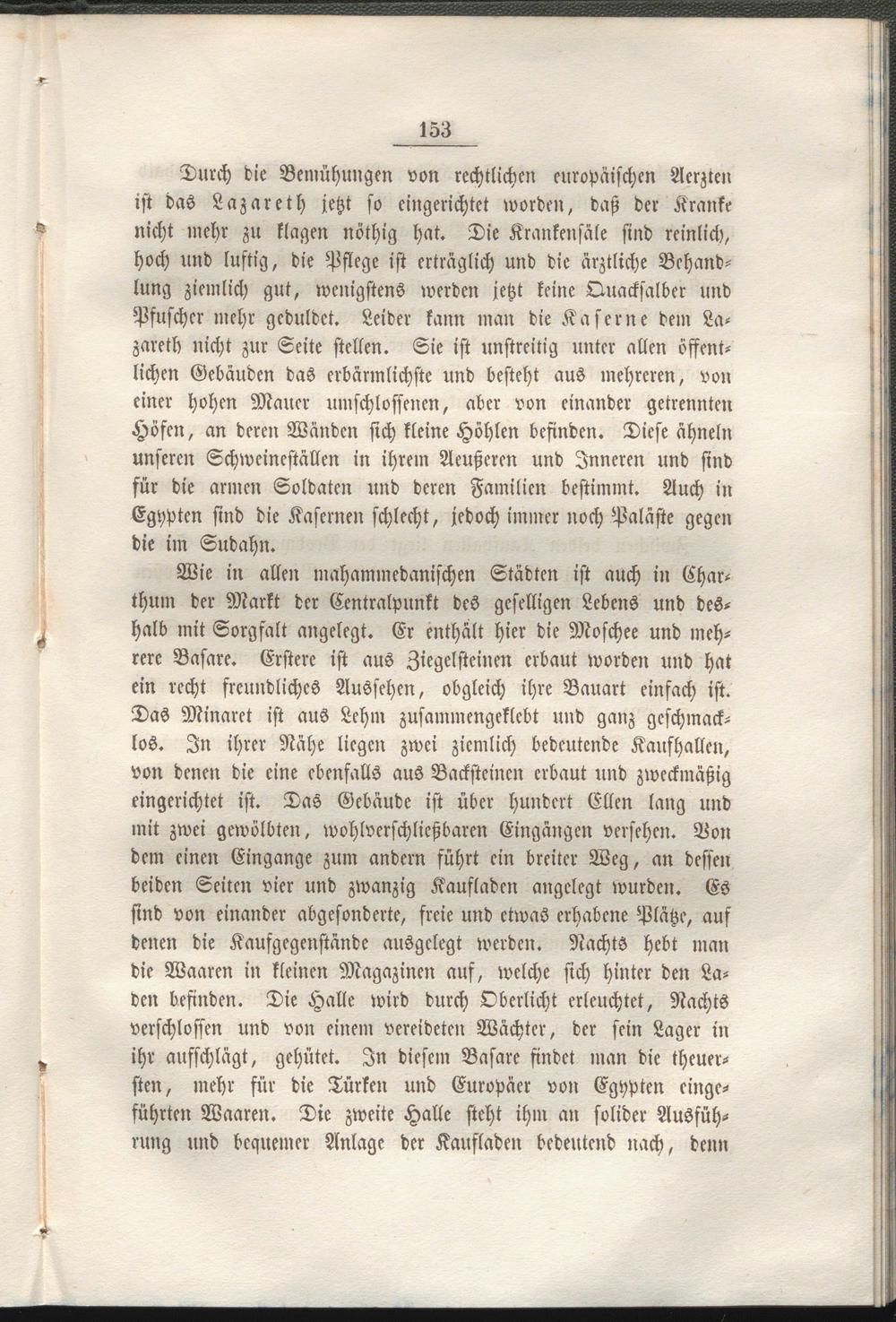 153

Durch die Bemühungen von rechtlichen europäischen Aerzten ist das Lazareth jetzt so eingerichtet worden, daß der Kranke nicht mehr zu klagen nöthig hat. Die Krankensäle sind reinlich, hoch und luftig, die Pflege ist erträglich und die ärztliche Behandlung ziemlich gut, wenigstens werden jetzt keine Quacksalber und Pfuscher mehr geduldet. Leider kann man die Kaserne dem Lazareth nicht zur Seite stellen. Sie ist unstreitig unter allen öffentlichen Gebäuden das erbärmlichste und besteht aus mehreren, von einer hohen Mauer umschlossenen, aber von einander getrennten Höfen, an deren Wänden sich kleine Höhlen befinden. Diese ähneln unseren Schweineställen in ihrem Aeußeren und Inneren und sind für die armen Soldaten und deren Familien bestimmt. Auch in Egypten sind die Kasernen schlecht, jedoch immer noch Paläste gegen die im Sudahn.

Wie in allen mahammedanischen Städten ist auch in Charthum der Markt der Centralpunkt des geselligen Lebens und deshalb mit Sorgfalt angelegt. Er enthält hier die Moschee und mehrere Basare. Erstere ist aus Ziegelsteinen erbaut worden und hat ein recht freundliches Aussehen, obgleich ihre Bauart einfach ist. Das Minaret ist aus Lehm zusammengeklebt und ganz geschmacklos. In ihrer Nähe liegen zwei ziemlich bedeutende Kaufhallen, von denen die eine ebenfalls aus Backsteinen erbaut und zweckmäßig eingerichtet ist. Das Gebäude ist über hundert Ellen lang und mit zwei gewölbten, wohlverschließbaren Eingängen versehen. Von dem einen Eingange zum andern führt ein breiter Weg, an dessen beiden Seiten vier und zwanzig Kaufladen angelegt wurden. Es sind von einander abgesonderte, freie und etwas erhabene Plätze, auf denen die Kaufgegenstände ausgelegt werden. Nachts hebt man die Waaren in kleinen Magazinen auf, welche sich hinter den Laden befinden. Die Halle wird durch Oberlicht erleuchtet, Nachts verschlossen und von einem vereideten Wächter, der sein Lager in ihr aufschlägt, gehütet. In diesem Basare findet man die theuersten, mehr für die Türken und Europäer von Egypten eingeführten Waaren. Die zweite Halle steht ihm an solider Ausführung und bequemer Anlage der Kaufladen bedeutend nach, denn